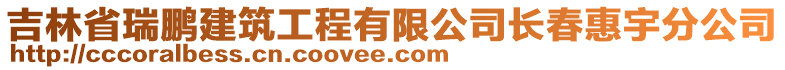 吉林省瑞鹏建筑工程有限公司长春惠宇分公司
http://cccoralbess.cn.coovee.com